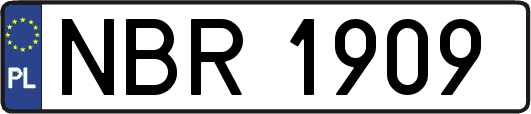 PL
NBR 1909